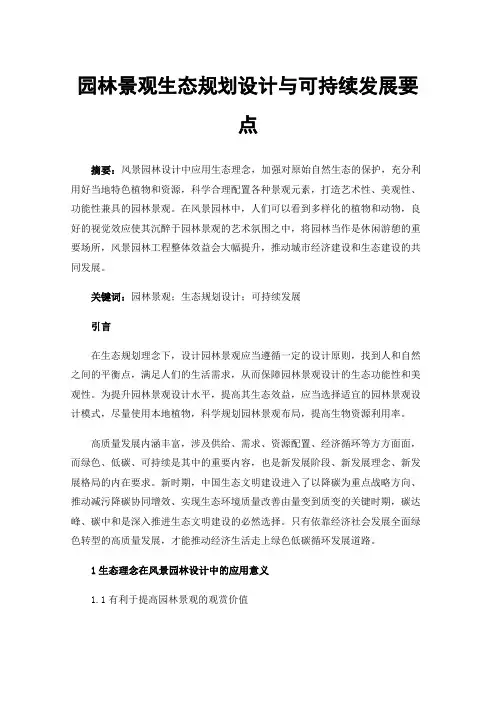 园林景观生态规划设计与可持续发展要点

摘要：风景园林设计中应用生态理念，加强对原始自然生态的保护，充分利用好当地特色植物和资源，科学合理配置各种景观元素，打造艺术性、美观性、功能性兼具的园林景观。在风景园林中，人们可以看到多样化的植物和动物，良好的视觉效应使其沉醉于园林景观的艺术氛围之中，将园林当作是休闲游憩的重要场所，风景园林工程整体效益会大幅提升，推动城市经济建设和生态建设的共同发展。

关键词：园林景观；生态规划设计；可持续发展

引言

在生态规划理念下，设计园林景观应当遵循一定的设计原则，找到人和自然之间的平衡点，满足人们的生活需求，从而保障园林景观设计的生态功能性和美观性。为提升园林景观设计水平，提高其生态效益，应当选择适宜的园林景观设计模式，尽量使用本地植物，科学规划园林景观布局，提高生物资源利用率。

高质量发展内涵丰富，涉及供给、需求、资源配置、经济循环等方方面面，而绿色、低碳、可持续是其中的重要内容，也是新发展阶段、新发展理念、新发展格局的内在要求。新时期，中国生态文明建设进入了以降碳为重点战略方向、推动减污降碳协同增效、实现生态环境质量改善由量变到质变的关键时期，碳达峰、碳中和是深入推进生态文明建设的必然选择。只有依靠经济社会发展全面绿色转型的高质量发展，才能推动经济生活走上绿色低碳循环发展道路。

1 生态理念在风景园林设计中的应用意义

1.1 有利于提高园林景观的观赏价值